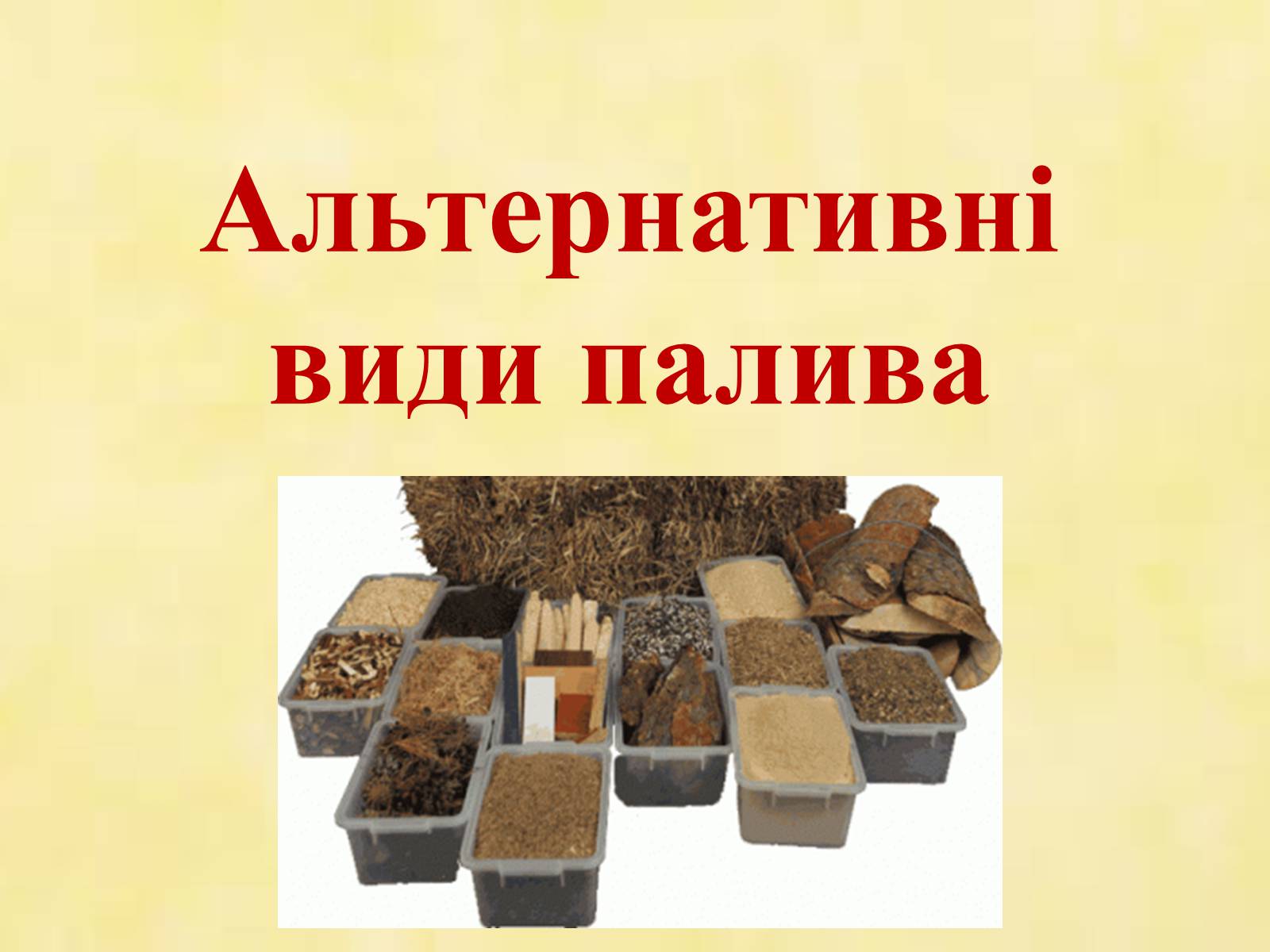 Альтернативні види палива